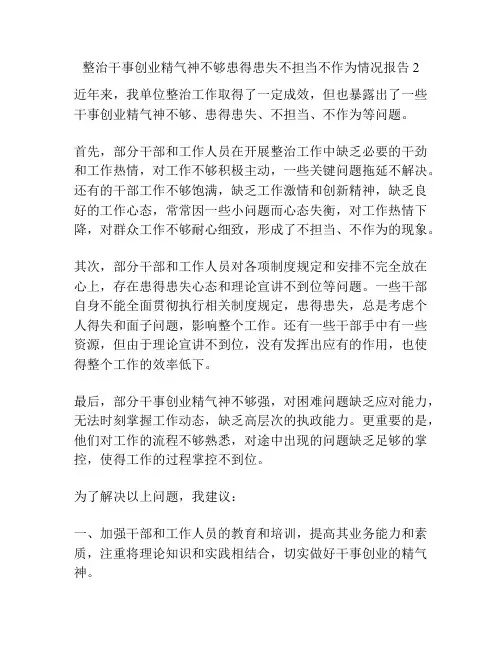 整治干事创业精气神不够患得患失不担当不作为情况报告 2

近年来，我单位整治工作取得了一定成效，但也暴露出了一些干事创业精气神不够、患得患失、不担当、不作为等问题。

首先，部分干部和工作人员在开展整治工作中缺乏必要的干劲和工作热情，对工作不够积极主动，一些关键问题拖延不解决。还有的干部工作不够饱满，缺乏工作激情和创新精神，缺乏良好的工作心态，常常因一些小问题而心态失衡，对工作热情下降，对群众工作不够耐心细致，形成了不担当、不作为的现象。

其次，部分干部和工作人员对各项制度规定和安排不完全放在心上，存在患得患失心态和理论宣讲不到位等问题。一些干部自身不能全面贯彻执行相关制度规定，患得患失，总是考虑个人得失和面子问题，影响整个工作。还有一些干部手中有一些资源，但由于理论宣讲不到位，没有发挥出应有的作用，也使得整个工作的效率低下。

最后，部分干事创业精气神不够强，对困难问题缺乏应对能力，无法时刻掌握工作动态，缺乏高层次的执政能力。更重要的是，他们对工作的流程不够熟悉，对途中出现的问题缺乏足够的掌控，使得工作的过程掌控不到位。

为了解决以上问题，我建议：

一、加强干部和工作人员的教育和培训，提高其业务能力和素质，注重将理论知识和实践相结合，切实做好干事创业的精气神。